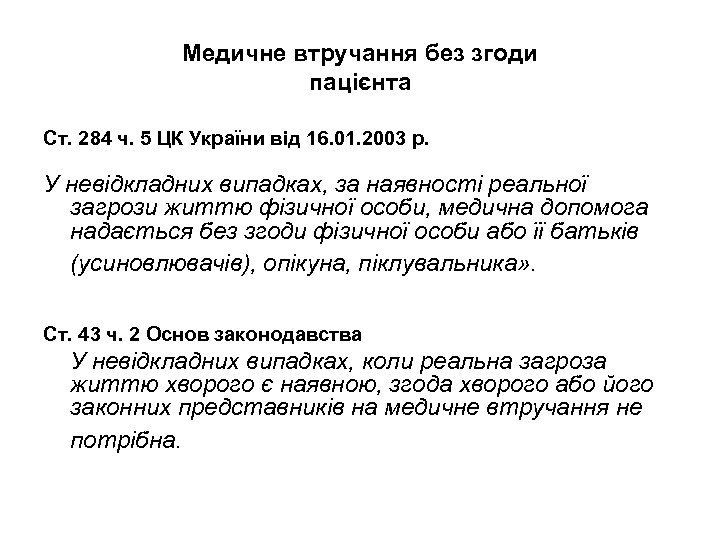 Медичне втручання без згоди пацієнта

Ст. 284 ч. 5 ЦК України від 16.01.2003 р.

У невідкладних випадках, за наявності реальної загрози життю фізичної особи, медична допомога надається без згоди фізичної особи або її батьків (усиновлювачів), опікуна, піклувальника».

Ст. 43 ч. 2 Основ законодавства

У невідкладних випадках, коли реальна загроза життю хворого є наявною, згода хворого або його законних представників на медичне втручання не потрібна.